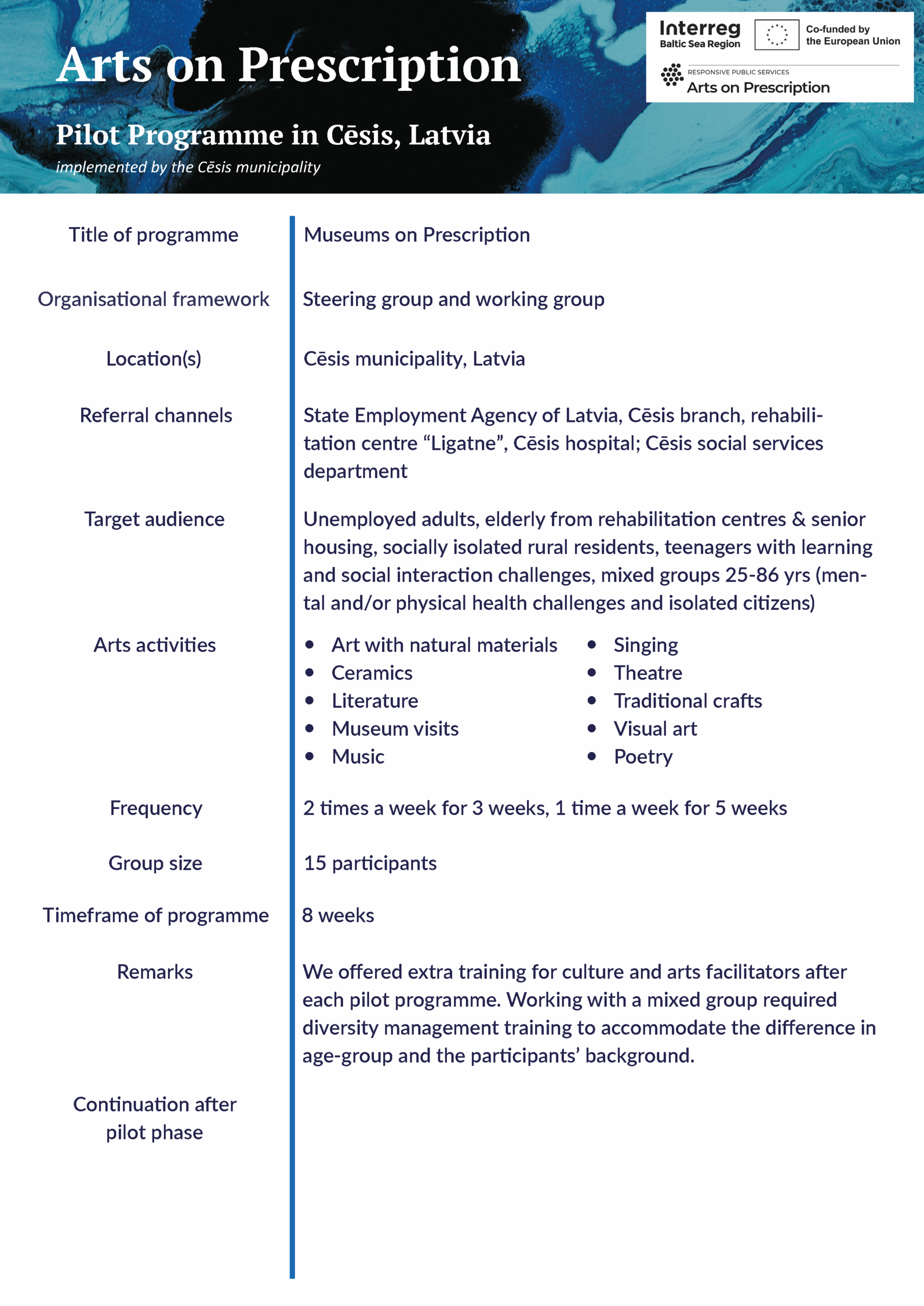 Arts on Prescription

Pilot Programme in Cēsis, Latvia

implemented by the Cēsis municipality

Interreg
Baltic Sea Region

Co-funded by the European Union

RESPONSIVE PUBLIC SERVICES
Arts on Prescription

| | |
|---|---|
| Title of programme | Museums on Prescription |
| Organisational framework | Steering group and working group |
| Location(s) | Cēsis municipality, Latvia |
| Referral channels | State Employment Agency of Latvia, Cēsis branch, rehabilitation centre “Ligatne”, Cēsis hospital; Cēsis social services department |
| Target audience | Unemployed adults, elderly from rehabilitation centres & senior housing, socially isolated rural residents, teenagers with learning and social interaction challenges, mixed groups 25-86 yrs (mental and/or physical health challenges and isolated citizens) |
| Arts activities | • Art with natural materials • Ceramics • Literature • Museum visits • Music • Singing • Theatre • Traditional crafts • Visual art • Poetry |
| Frequency | 2 times a week for 3 weeks, 1 time a week for 5 weeks |
| Group size | 15 participants |
| Timeframe of programme | 8 weeks |
| Remarks | We offered extra training for culture and arts facilitators after each pilot programme. Working with a mixed group required diversity management training to accommodate the difference in age-group and the participants’ background. |
| Continuation after pilot phase | |